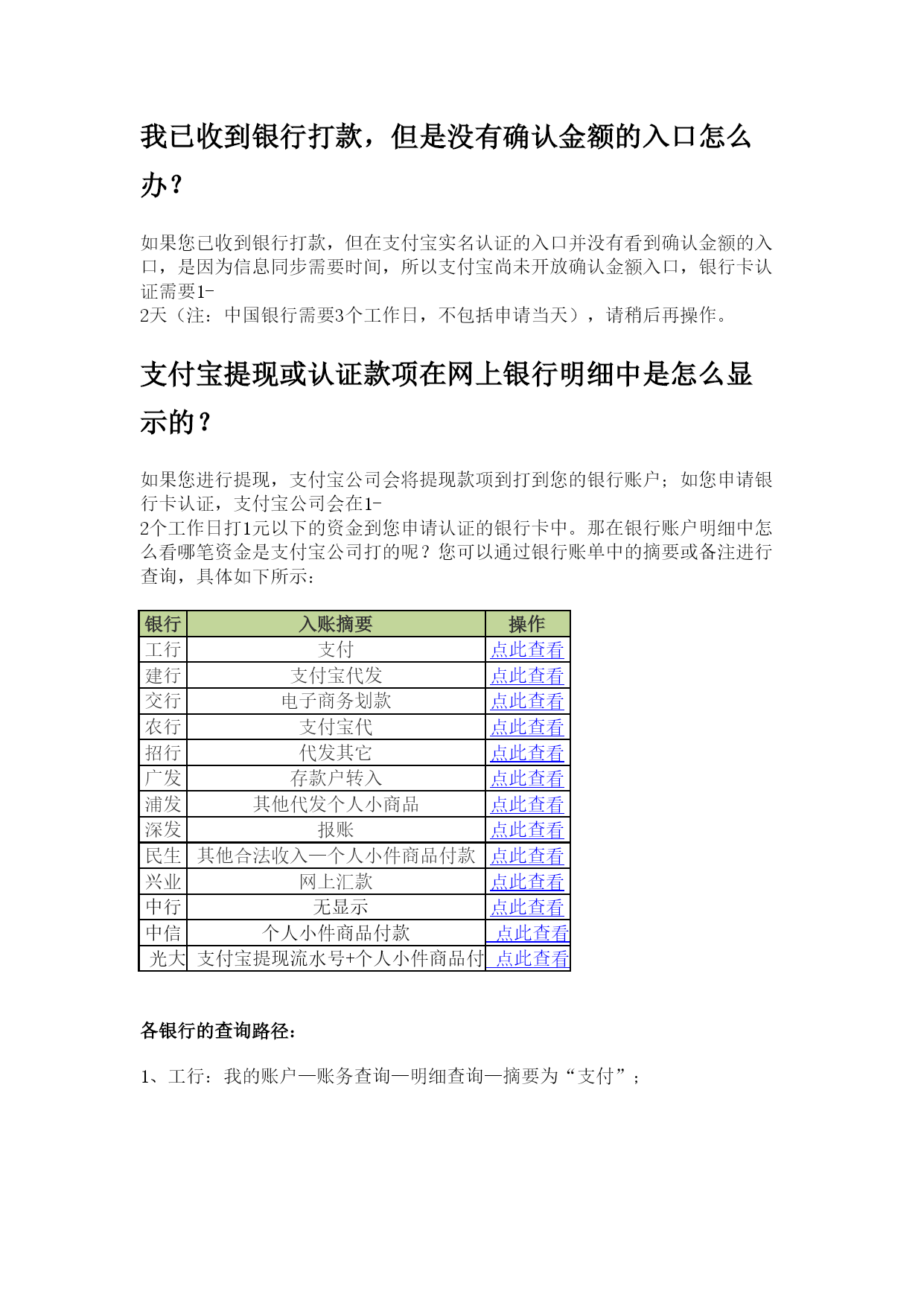 我已收到银行打款，但是没有确认金额的入口怎么办？

如果您已收到银行打款，但在支付宝实名认证的入口并没有看到确认金额的入口，是因为信息同步需要时间，所以支付宝尚未开放确认金额入口，银行卡认证需要1-2天（注：中国银行需要3个工作日，不包括申请当天），请稍后再操作。

支付宝提现或认证款项在网上银行明细中是怎么显示的？

如果您进行提现，支付宝公司会将提现款项到打到您的银行账户；如您申请银行卡认证，支付宝公司会在1-2个工作日打1元以下的资金到您申请认证的银行卡中。那在银行账户明细中怎么看哪笔资金是支付宝公司打的呢？您可以通过银行账单中的摘要或备注进行查询，具体如下所示：

| 银行 | 入账摘要 | 操作 |
|---|---|---|
| 工行 | 支付 | 点此查看 |
| 建行 | 支付宝代发 | 点此查看 |
| 交行 | 电子商务划款 | 点此查看 |
| 农行 | 支付宝代 | 点此查看 |
| 招行 | 代发其它 | 点此查看 |
| 广发 | 存款户转入 | 点此查看 |
| 浦发 | 其他代发个人小商品 | 点此查看 |
| 深发 | 报账 | 点此查看 |
| 民生 | 其他合法收入—个人小件商品付款 | 点此查看 |
| 兴业 | 网上汇款 | 点此查看 |
| 中行 | 无显示 | 点此查看 |
| 中信 | 个人小件商品付款 | 点此查看 |
| 光大 | 支付宝提现流水号+个人小件商品付 | 点此查看 |

各银行的查询路径：

1、工行：我的账户—账务查询—明细查询—摘要为“支付”；